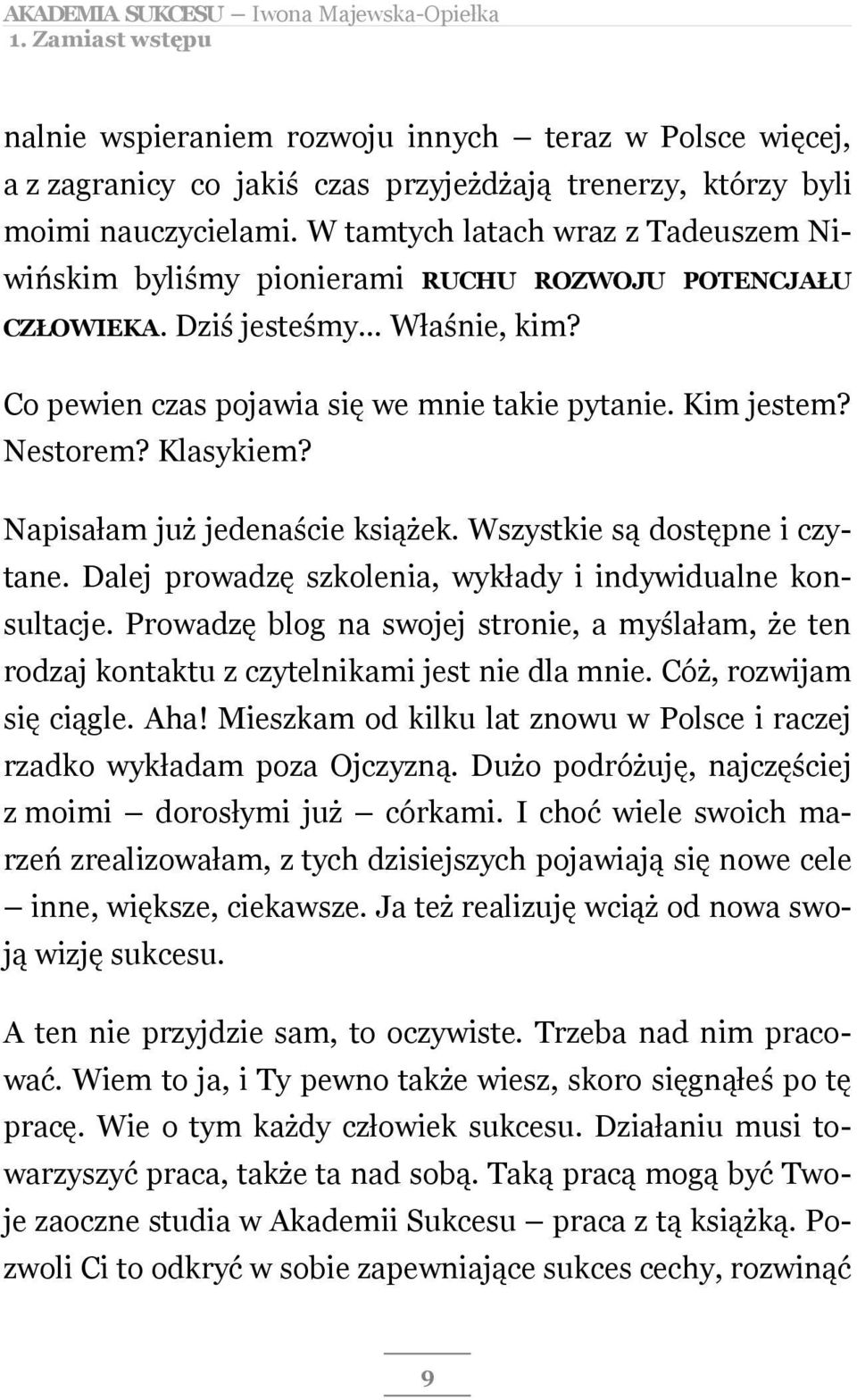 AKADEMIA SUKCESU — Iwona Majewska-Opiełka
1. Zamiast wstępu

nalnie wspieraniem rozwoju innych — teraz w Polsce więcej, a z zagranicy co jakiś czas przyjeżdżają trenerzy, którzy byli moimi nauczycielami. W tamtych latach wraz z Tadeuszem Niwińskim byliśmy pionierami RUCHU ROZWOJU POTENCJAŁU CZŁOWIEKA. Dziś jesteśmy... Właśnie, kim?

Co pewien czas pojawia się we mnie takie pytanie. Kim jestem? Nestorem? Klasykiem?

Napisałam już jedenaście książek. Wszystkie są dostępne i czytane. Dalej prowadzę szkolenia, wykłady i indywidualne konsultacje. Prowadzę blog na swojej stronie, a myślałam, że ten rodzaj kontaktu z czytelnikami jest nie dla mnie. Cóż, rozwijam się ciągle. Aha! Mieszkam od kilku lat znowu w Polsce i raczej rzadko wykładam poza Ojczyzną. Dużo podróżuję, najczęściej z moimi — dorosłymi już — córkami. I choć wiele swoich marzeń zrealizowałam, z tych dzisiejszych pojawiają się nowe cele — inne, większe, ciekawsze. Ja też realizuję wciąż od nowa swoją wizję sukcesu.

A ten nie przyjdzie sam, to oczywiste. Trzeba nad nim pracować. Wiem to ja, i Ty pewno także wiesz, skoro sięgnąłeś po tę pracę. Wie o tym każdy człowiek sukcesu. Działaniu musi towarzyszyć praca, także ta nad sobą. Taką pracą mogą być Twoje zaoczne studia w Akademii Sukcesu — praca z tą książką. Pozwoli Ci to odkryć w sobie zapewniające sukces cechy, rozwinąć

9